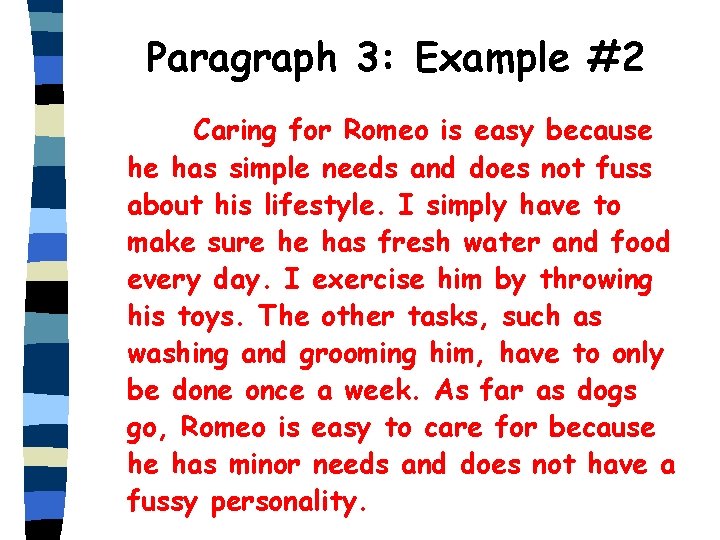 Paragraph 3: Example #2

Caring for Romeo is easy because he has simple needs and does not fuss about his lifestyle. I simply have to make sure he has fresh water and food every day. I exercise him by throwing his toys. The other tasks, such as washing and grooming him, have to only be done once a week. As far as dogs go, Romeo is easy to care for because he has minor needs and does not have a fussy personality.